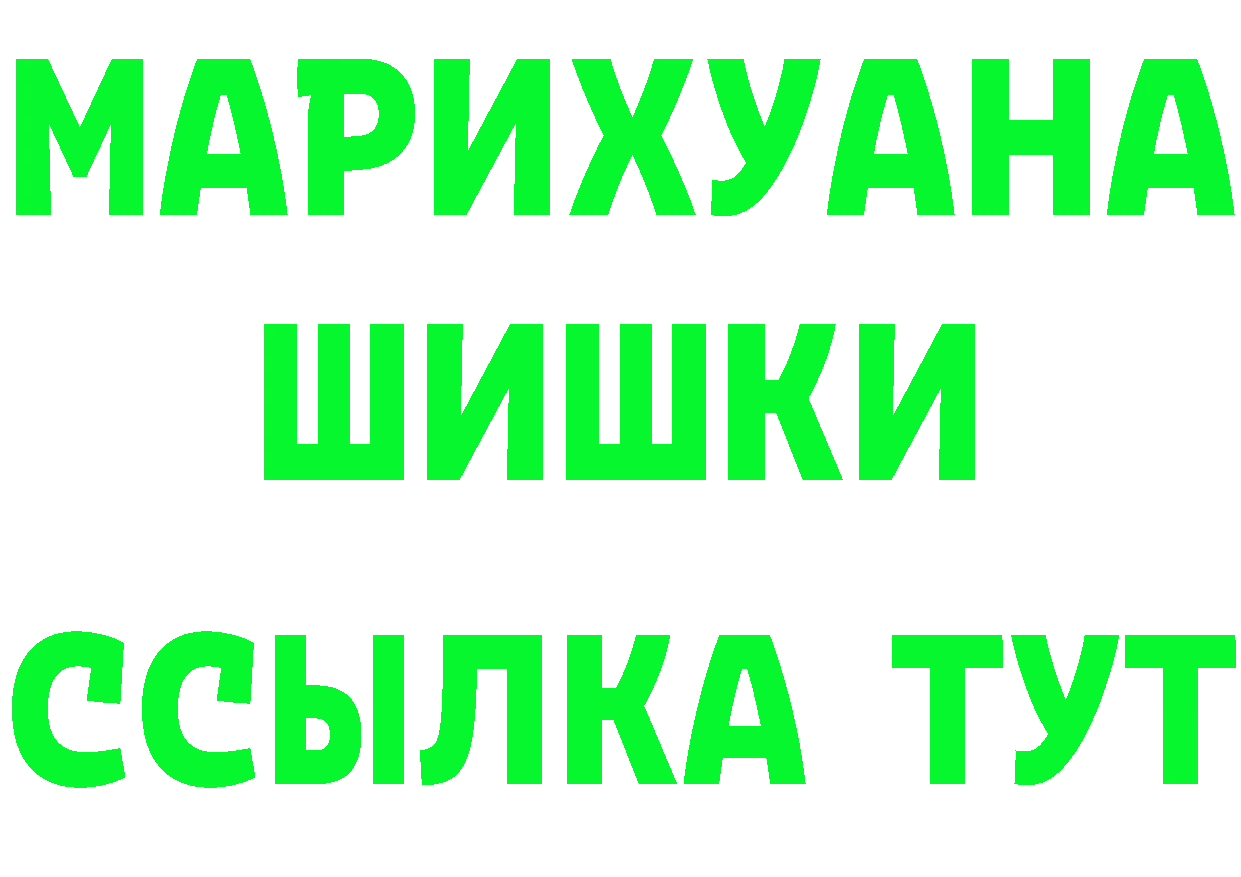 МАРИХУАНА
ШИШКИ
ССЫЛКА ТУТ